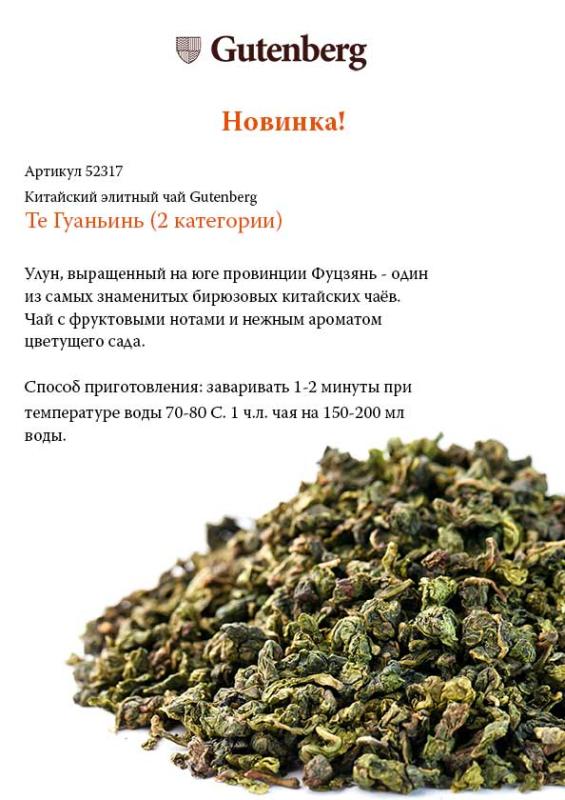 Gutenberg

Новинка!

Артикул 52317

Китайский элитный чай Gutenberg

Те Гуаньинь (2 категории)

Улун, выращенный на юге провинции Фуцзянь - один из самых знаменитых бирюзовых китайских чаёв. Чай с фруктовыми нотами и нежным ароматом цветущего сада.

Способ приготовления: заваривать 1-2 минуты при температуре воды 70-80 С. 1 ч.л. чая на 150-200 мл воды.